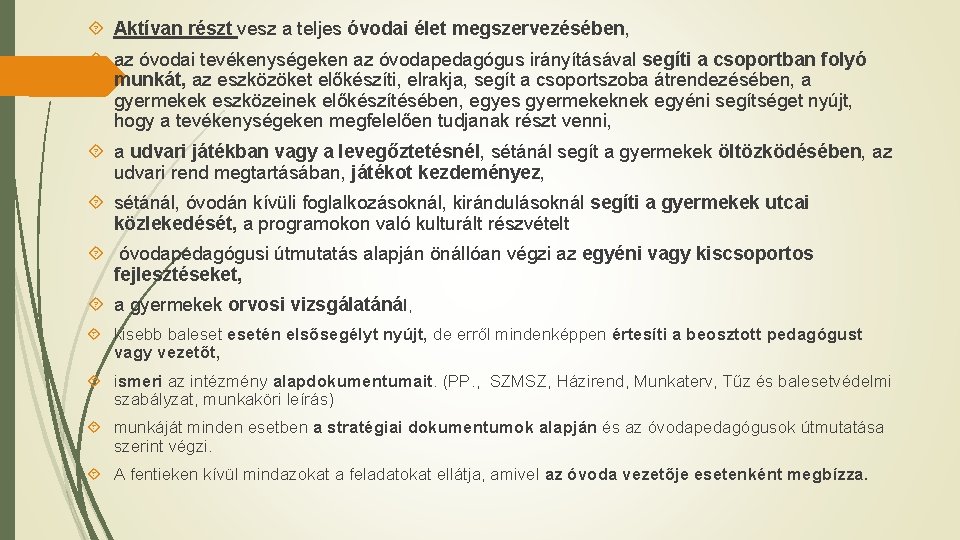 Aktívan részt vesz a teljes óvodai élet megszervezésében,

az óvodai tevékenységeken az óvodapedagógus irányításával segíti a csoportban folyó munkát, az eszközöket előkészíti, elrakja, segít a csoportszoba átrendezésében, a gyermekek eszközeinek előkészítésében, egyes gyermekeknek egyéni segítséget nyújt, hogy a tevékenységeken megfelelően tudjanak részt venni,

a udvari játékban vagy a levegőztetésnél, sétánál segít a gyermekek öltözködésében, az udvari rend megtartásában, játékot kezdeményez,

sétánál, óvodán kívüli foglalkozásoknál, kirándulásoknál segíti a gyermekek utcai közlekedését, a programokon való kulturált részvételt

óvodapedagógusi útmutatás alapján önállóan végzi az egyéni vagy kiscsoportos fejlesztéseket,

a gyermekek orvosi vizsgálatánál,

kisebb baleset esetén elsősegélyt nyújt, de erről mindenképpen értesíti a beosztott pedagógust vagy vezetőt,

ismeri az intézmény alapdokumentumait. (PP., SZMSZ, Házirend, Munkaterv, Tűz és balesetvédelmi szabályzat, munkaköri leírás)

munkáját minden esetben a stratégiai dokumentumok alapján és az óvodapedagógusok útmutatása szerint végzi.

A fentieken kívül mindazokat a feladatokat ellátja, amivel az óvoda vezetője esetenként megbízza.